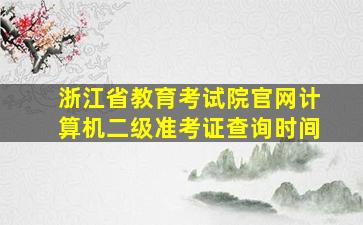 浙江省教育考试院官网计算机二级准考证查询时间